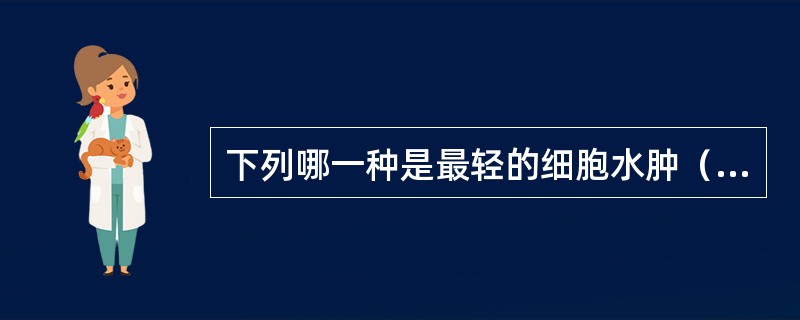 下列哪一种是最轻的细胞水肿（...